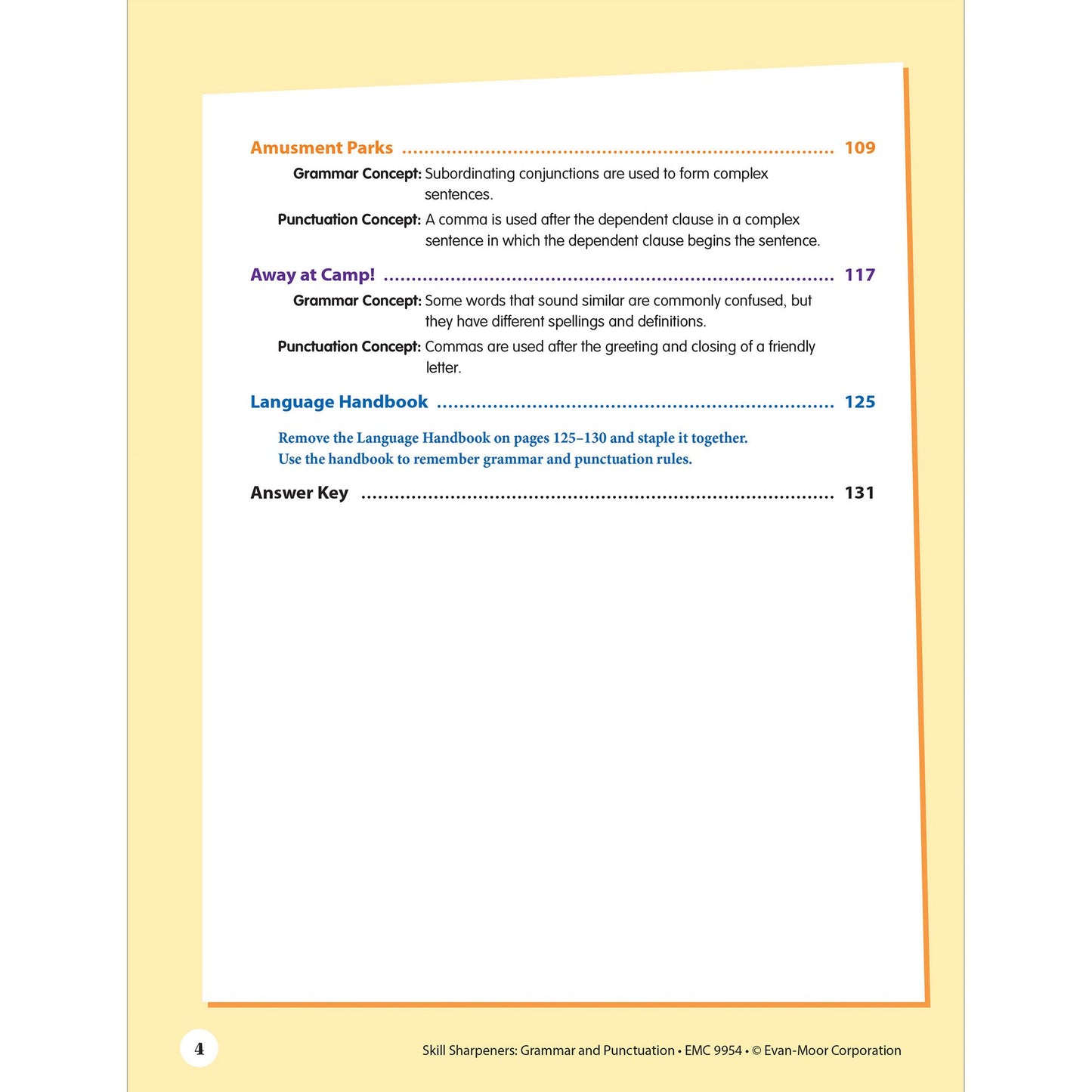 Amusment Parks 109

Grammar Concept: Subordinating conjunctions are used to form complex sentences.

Punctuation Concept: A comma is used after the dependent clause in a complex sentence in which the dependent clause begins the sentence.

Away at Camp! 117

Grammar Concept: Some words that sound similar are commonly confused, but they have different spellings and definitions.

Punctuation Concept: Commas are used after the greeting and closing of a friendly letter.

Language Handbook 125

Remove the Language Handbook on pages 125–130 and staple it together.
Use the handbook to remember grammar and punctuation rules.

Answer Key 131

4

Skill Sharpeners: Grammar and Punctuation • EMC 9954 • © Evan-Moor Corporation